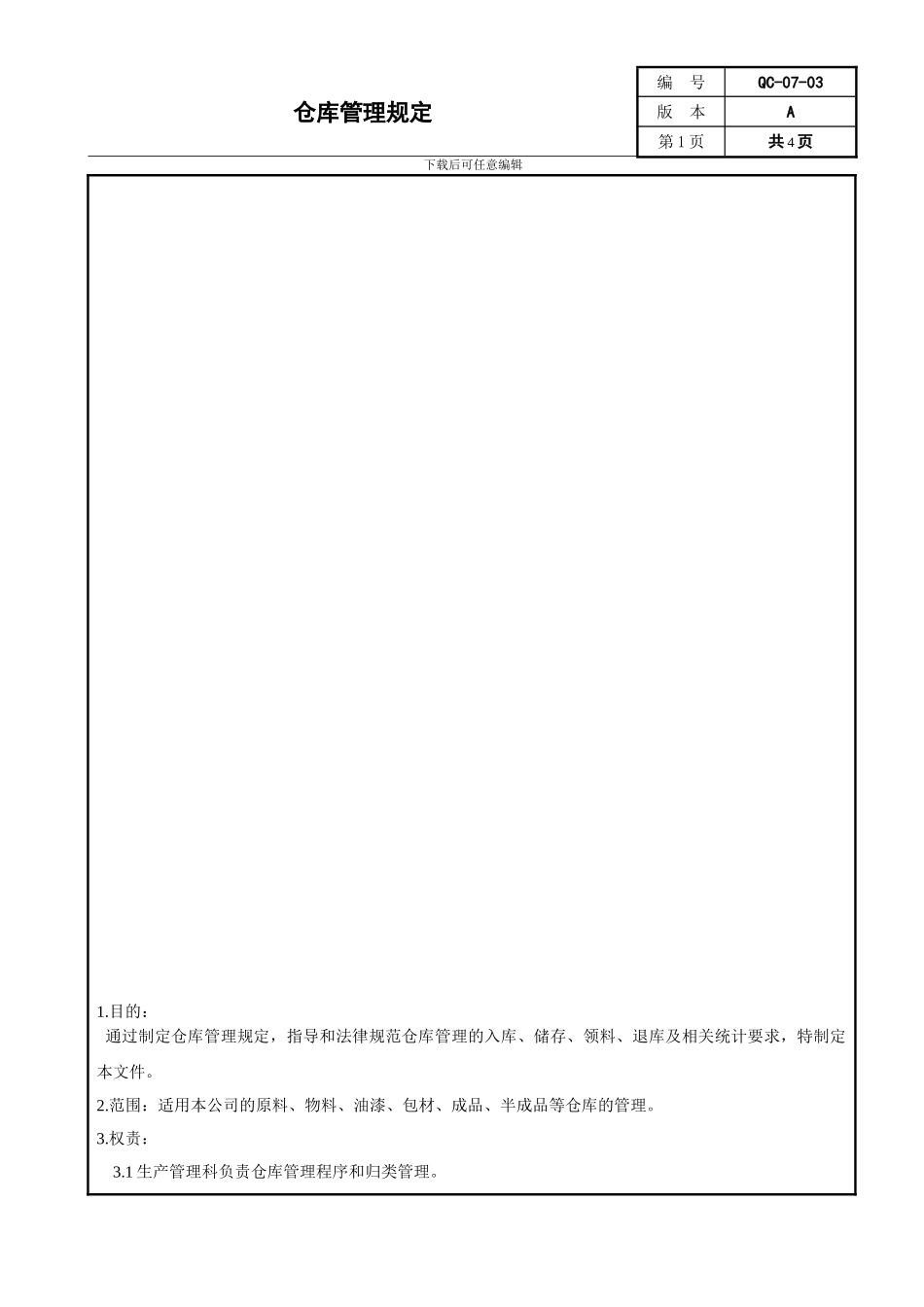 仓库管理规定

| 编　号 | QC-07-03 |
|---|---|
| 版　本 | A |
| 第 1 页 | 共 4 页 |

下载后可任意编辑

1.目的：

通过制定仓库管理规定，指导和法律规范仓库管理的入库、储存、领料、退库及相关统计要求，特制定本文件。

2.范围：适用本公司的原料、物料、油漆、包材、成品、半成品等仓库的管理。

3.权责：

3.1 生产管理科负责仓库管理程序和归类管理。